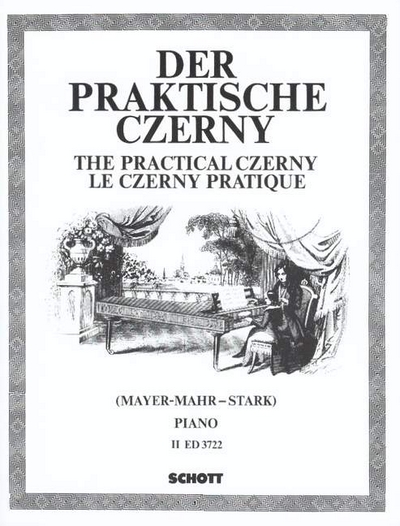 DER
PRAKTISCHE
CZERNY
THE PRACTICAL CZERNY
LE CZERNY PRATIQUE

(MAYER-MAHR – STARK)

PIANO

II ED 3722

SCHOTT